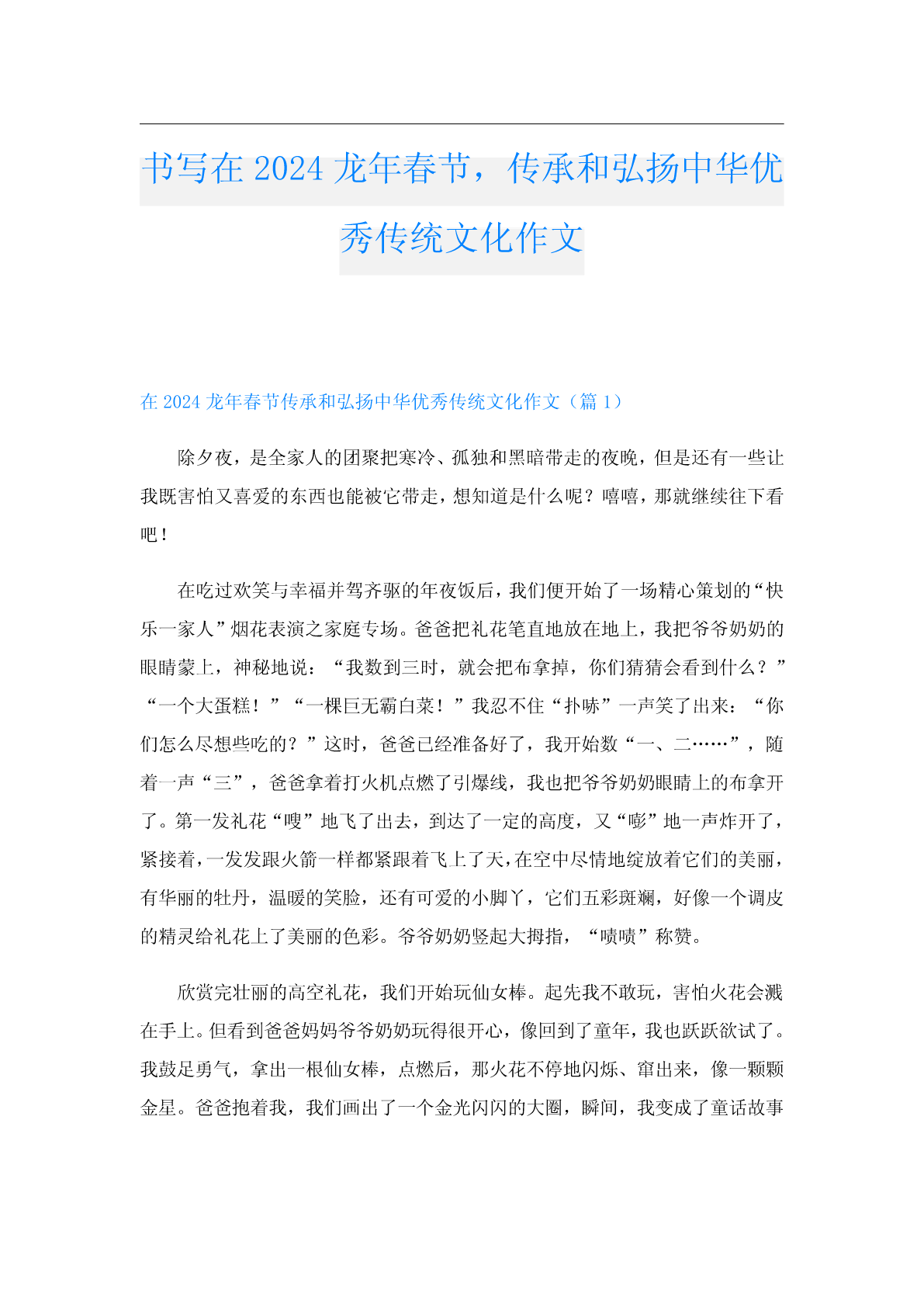 书写在 2024 龙年春节，传承和弘扬中华优秀传统文化作文

在 2024 龙年春节传承和弘扬中华优秀传统文化作文（篇 1）

除夕夜，是全家人的团聚把寒冷、孤独和黑暗带走的夜晚，但是还有一些让我既害怕又喜爱的东西也能被它带走，想知道是什么呢？嘻嘻，那就继续往下看吧！

在吃过欢笑与幸福并驾齐驱的年夜饭后，我们便开始了一场精心策划的“快乐一家人”烟花表演之家庭专场。爸爸把礼花笔直地放在地上，我把爷爷奶奶的眼睛蒙上，神秘地说：“我数到三时，就会把布拿掉，你们猜猜会看到什么？”“一个大蛋糕！”“一棵巨无霸白菜！”我忍不住“扑哧”一声笑了出来：“你们怎么尽想些吃的？”这时，爸爸已经准备好了，我开始数“一、二……”，随着一声“三”，爸爸拿着打火机点燃了引爆线，我也把爷爷奶奶眼睛上的布拿开了。第一发礼花“嗖”地飞了出去，到达了一定的高度，又“嘭”地一声炸开了，紧接着，一发发跟火箭一样都紧跟着飞上了天，在空中尽情地绽放着它们的美丽，有华丽的牡丹，温暖的笑脸，还有可爱的小脚丫，它们五彩斑斓，好像一个调皮的精灵给礼花上了美丽的色彩。爷爷奶奶竖起大拇指，“啧啧”称赞。

欣赏完壮丽的高空礼花，我们开始玩仙女棒。起先我不敢玩，害怕火花会溅在手上。但看到爸爸妈妈爷爷奶奶玩得很开心，像回到了童年，我也跃跃欲试了。我鼓足勇气，拿出一根仙女棒，点燃后，那火花不停地闪烁、窜出来，像一颗颗金星。爸爸抱着我，我们画出了一个金光闪闪的大圈，瞬间，我变成了童话故事